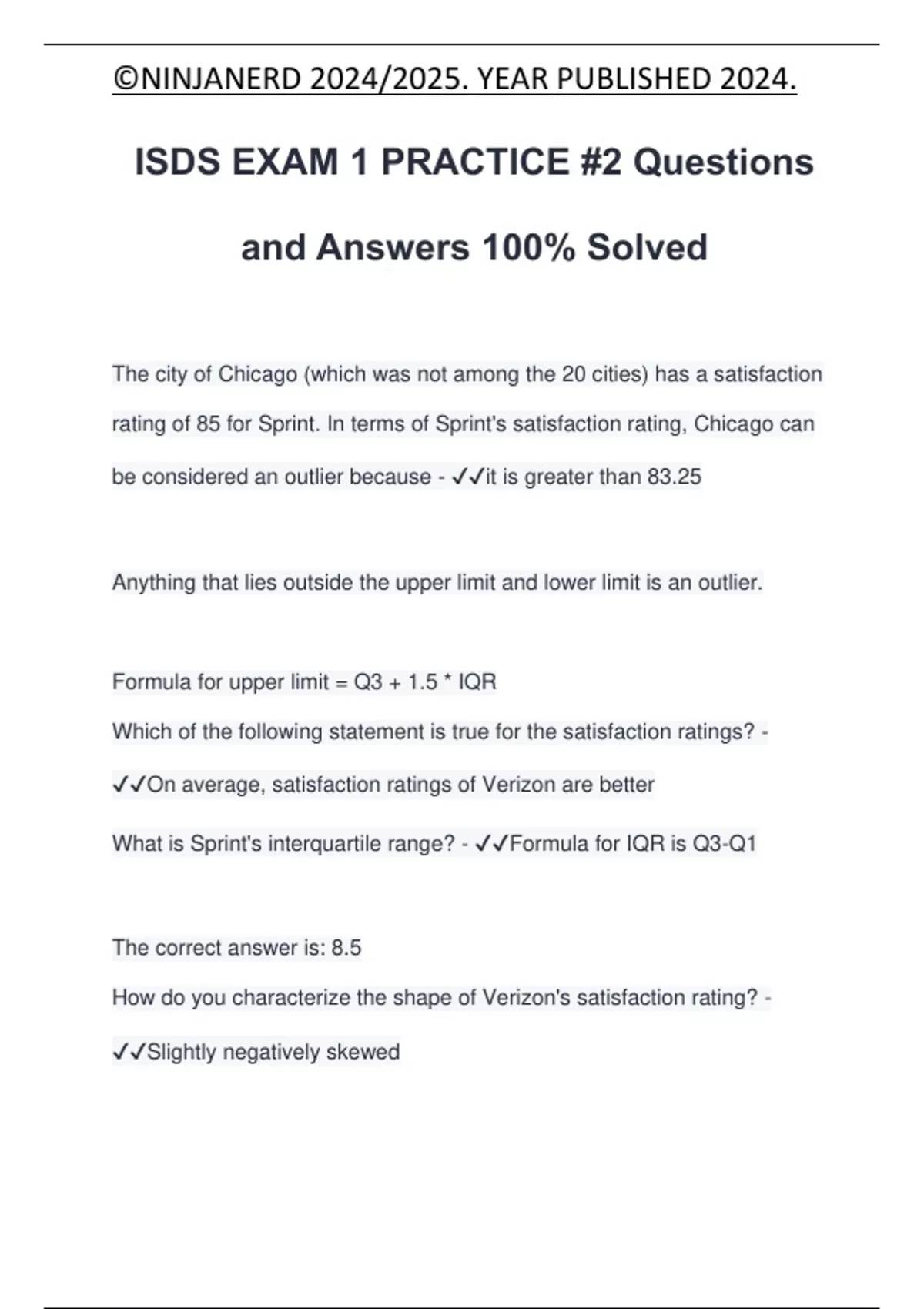 ©NINJANERD 2024/2025. YEAR PUBLISHED 2024.

ISDS EXAM 1 PRACTICE #2 Questions and Answers 100% Solved

The city of Chicago (which was not among the 20 cities) has a satisfaction rating of 85 for Sprint. In terms of Sprint's satisfaction rating, Chicago can be considered an outlier because - ✓✓it is greater than 83.25

Anything that lies outside the upper limit and lower limit is an outlier.

Formula for upper limit = Q3 + 1.5 * IQR

Which of the following statement is true for the satisfaction ratings? - ✓✓On average, satisfaction ratings of Verizon are better

What is Sprint's interquartile range? - ✓✓Formula for IQR is Q3-Q1

The correct answer is: 8.5

How do you characterize the shape of Verizon's satisfaction rating? - ✓✓Slightly negatively skewed